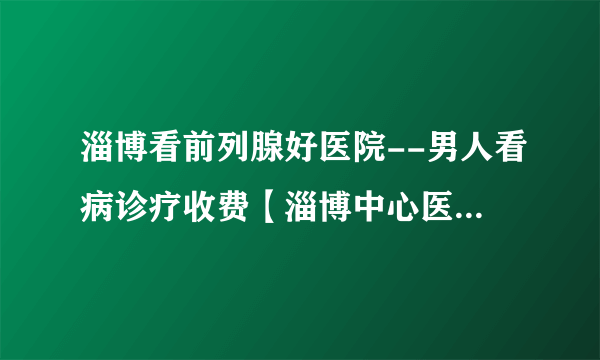 淄博看前列腺好医院--男人看病诊疗收费【淄博中心医...